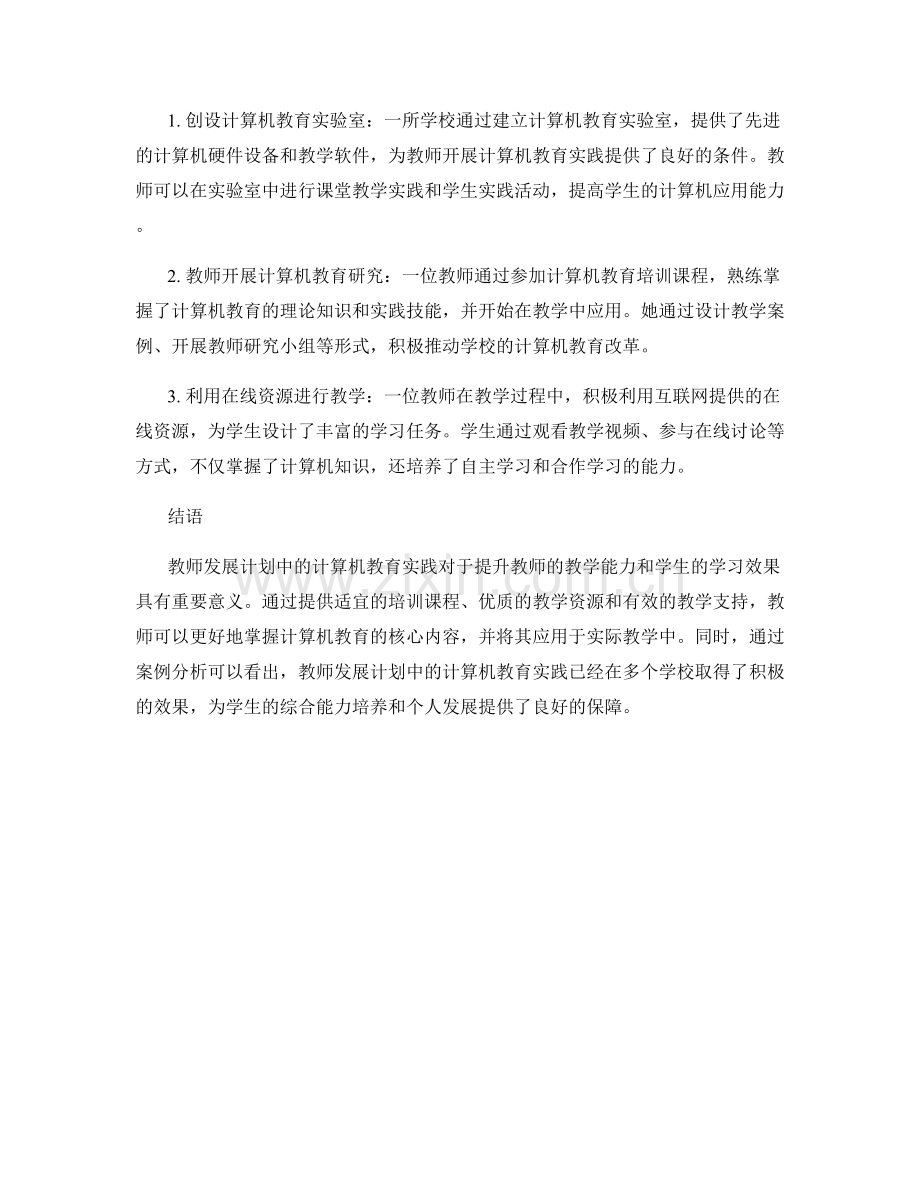 1. 创设计算机教育实验室：一所学校通过建立计算机教育实验室，提供了先进的计算机硬件设备和教学软件，为教师开展计算机教育实践提供了良好的条件。教师可以在实验室中进行课堂教学实践和学生实践活动，提高学生的计算机应用能力。

2. 教师开展计算机教育研究：一位教师通过参加计算机教育培训课程，熟练掌握了计算机教育的理论知识和实践技能，并开始在教学中应用。她通过设计教学案例、开展教师研究小组等形式，积极推动学校的计算机教育改革。

3. 利用在线资源进行教学：一位教师在教学过程中，积极利用互联网提供的在线资源，为学生设计了丰富的学习任务。学生通过观看教学视频、参与在线讨论等方式，不仅掌握了计算机知识，还培养了自主学习和合作学习的能力。

结语

教师发展计划中的计算机教育实践对于提升教师的教学能力和学生的学习效果具有重要意义。通过提供适宜的培训课程、优质的教学资源和有效的教学支持，教师可以更好地掌握计算机教育的核心内容，并将其应用于实际教学中。同时，通过案例分析可以看出，教师发展计划中的计算机教育实践已经在多个学校取得了积极的效果，为学生的综合能力培养和个人发展提供了良好的保障。

www.zixin.com.cn